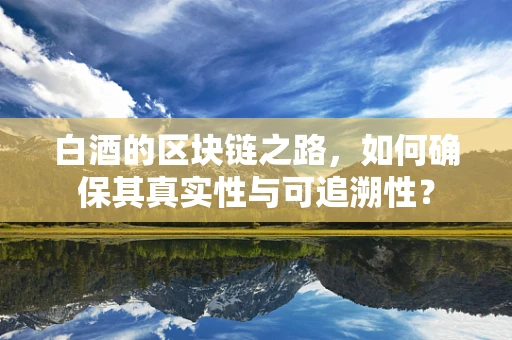 白酒的区块链之路，如何确保其真实性与可追溯性？